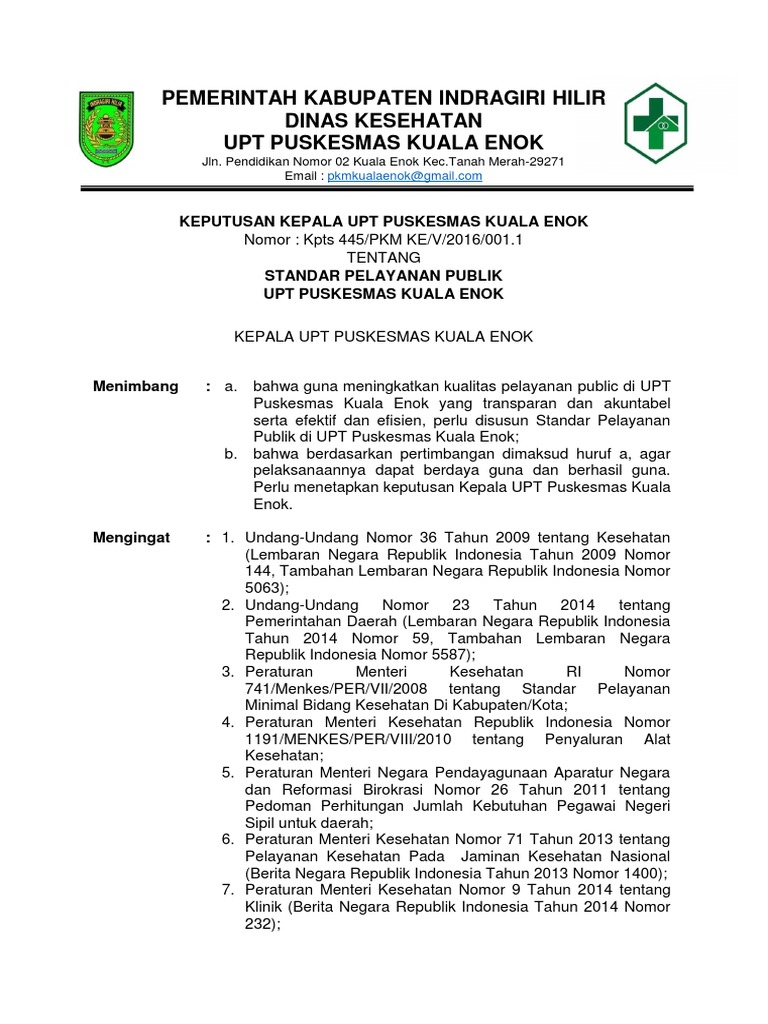 INDRAGIRI HILIR

PEMERINTAH KABUPATEN INDRAGIRI HILIR
DINAS KESEHATAN
UPT PUSKESMAS KUALA ENOK
Jln. Pendidikan Nomor 02 Kuala Enok Kec.Tanah Merah-29271
Email : pkmkualaenok@gmail.com

KEPUTUSAN KEPALA UPT PUSKESMAS KUALA ENOK
Nomor : Kpts 445/PKM KE/V/2016/001.1
TENTANG
STANDAR PELAYANAN PUBLIK
UPT PUSKESMAS KUALA ENOK

KEPALA UPT PUSKESMAS KUALA ENOK

Menimbang : a. bahwa guna meningkatkan kualitas pelayanan public di UPT Puskesmas Kuala Enok yang transparan dan akuntabel serta efektif dan efisien, perlu disusun Standar Pelayanan Publik di UPT Puskesmas Kuala Enok;
b. bahwa berdasarkan pertimbangan dimaksud huruf a, agar pelaksanaannya dapat berdaya guna dan berhasil guna. Perlu menetapkan keputusan Kepala UPT Puskesmas Kuala Enok.

Mengingat : 1. Undang-Undang Nomor 36 Tahun 2009 tentang Kesehatan (Lembaran Negara Republik Indonesia Tahun 2009 Nomor 144, Tambahan Lembaran Negara Republik Indonesia Nomor 5063);
2. Undang-Undang Nomor 23 Tahun 2014 tentang Pemerintahan Daerah (Lembaran Negara Republik Indonesia Tahun 2014 Nomor 59, Tambahan Lembaran Negara Republik Indonesia Nomor 5587);
3. Peraturan Menteri Kesehatan RI Nomor 741/Menkes/PER/VII/2008 tentang Standar Pelayanan Minimal Bidang Kesehatan Di Kabupaten/Kota;
4. Peraturan Menteri Kesehatan Republik Indonesia Nomor 1191/MENKES/PER/VIII/2010 tentang Penyaluran Alat Kesehatan;
5. Peraturan Menteri Negara Pendayagunaan Aparatur Negara dan Reformasi Birokrasi Nomor 26 Tahun 2011 tentang Pedoman Perhitungan Jumlah Kebutuhan Pegawai Negeri Sipil untuk daerah;
6. Peraturan Menteri Kesehatan Nomor 71 Tahun 2013 tentang Pelayanan Kesehatan Pada Jaminan Kesehatan Nasional (Berita Negara Republik Indonesia Tahun 2013 Nomor 1400);
7. Peraturan Menteri Kesehatan Nomor 9 Tahun 2014 tentang Klinik (Berita Negara Republik Indonesia Tahun 2014 Nomor 232);